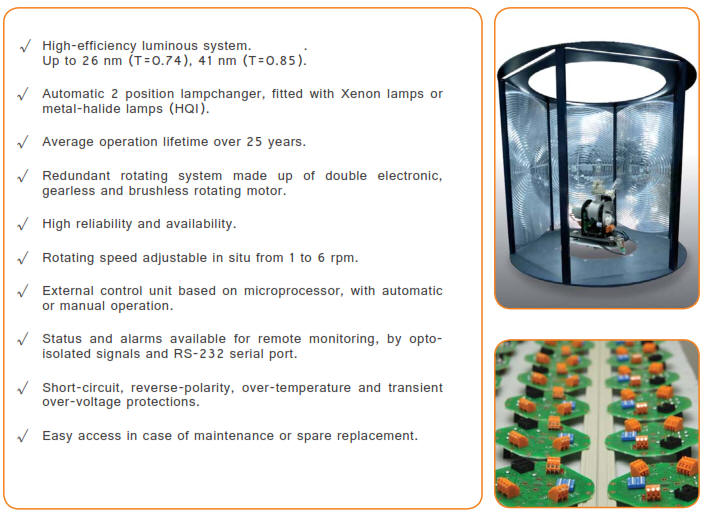 √ High-efficiency luminous system. .
Up to 26 nm (T=0.74), 41 nm (T=0.85).

√ Automatic 2 position lampchanger, fitted with Xenon lamps or metal-halide lamps (HQI).

√ Average operation lifetime over 25 years.

√ Redundant rotating system made up of double electronic, gearless and brushless rotating motor.

√ High reliability and availability.

√ Rotating speed adjustable in situ from 1 to 6 rpm.

√ External control unit based on microprocessor, with automatic or manual operation.

√ Status and alarms available for remote monitoring, by opto-isolated signals and RS-232 serial port.

√ Short-circuit, reverse-polarity, over-temperature and transient over-voltage protections.

√ Easy access in case of maintenance or spare replacement.